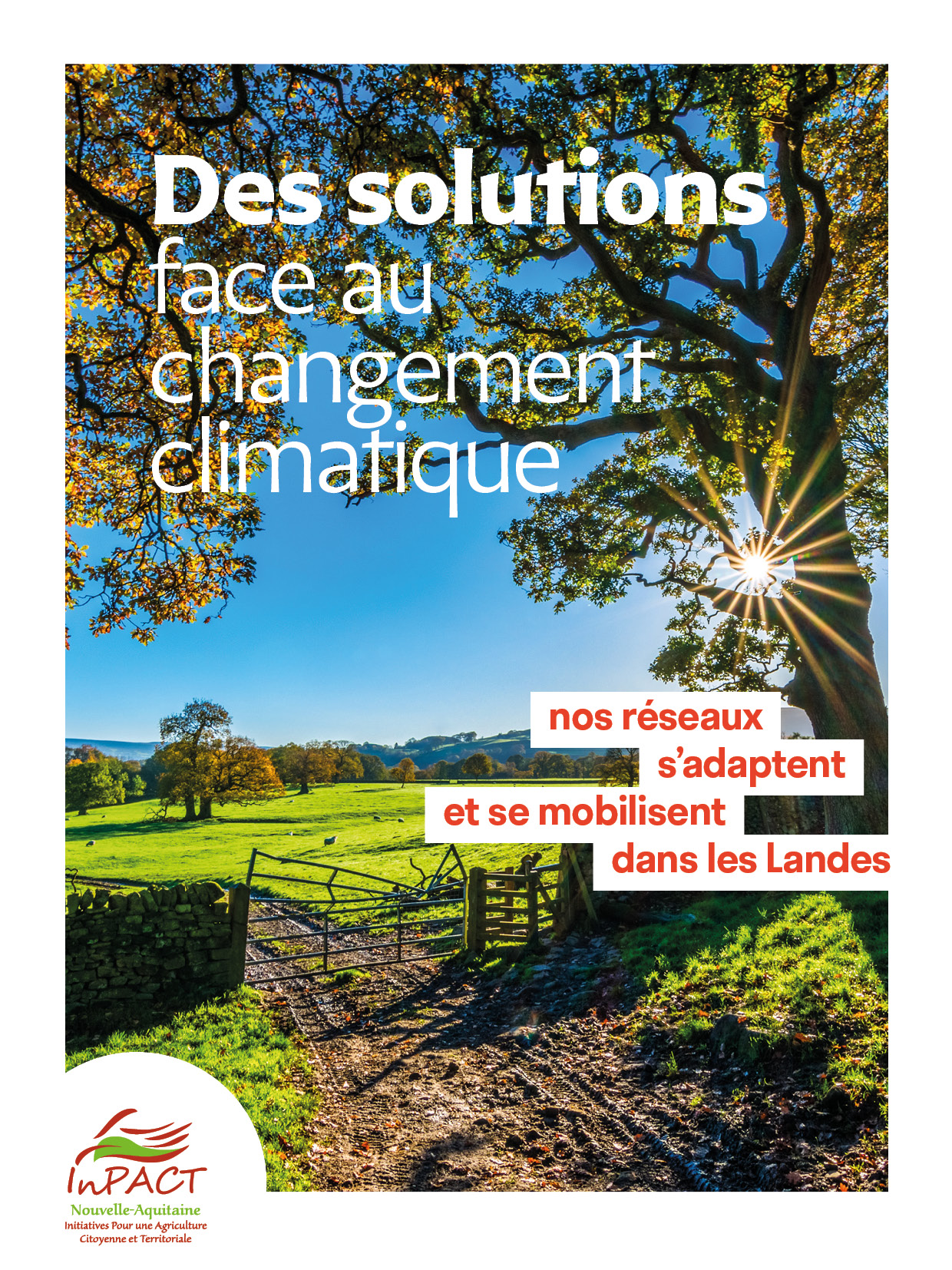 Des solutions face au changement climatique

nos réseaux s'adaptent et se mobilisent dans les Landes

InPACT
Nouvelle-Aquitaine
Initiatives Pour une Agriculture Citoyenne et Territoriale